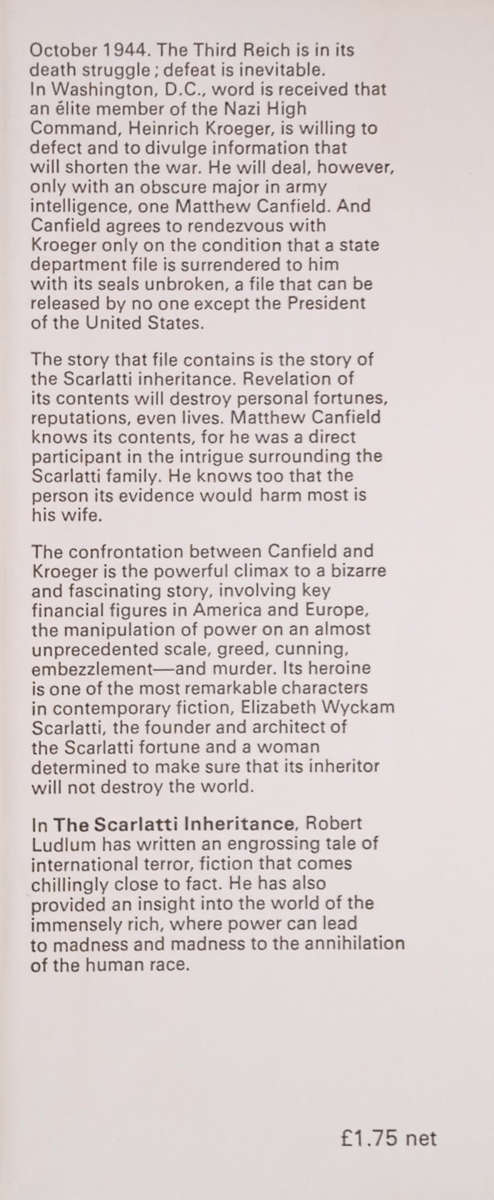 October 1944. The Third Reich is in its death struggle ; defeat is inevitable. In Washington, D.C., word is received that an élite member of the Nazi High Command, Heinrich Kroeger, is willing to defect and to divulge information that will shorten the war. He will deal, however, only with an obscure major in army intelligence, one Matthew Canfield. And Canfield agrees to rendezvous with Kroeger only on the condition that a state department file is surrendered to him with its seals unbroken, a file that can be released by no one except the President of the United States.

The story that file contains is the story of the Scarlatti inheritance. Revelation of its contents will destroy personal fortunes, reputations, even lives. Matthew Canfield knows its contents, for he was a direct participant in the intrigue surrounding the Scarlatti family. He knows too that the person its evidence would harm most is his wife.

The confrontation between Canfield and Kroeger is the powerful climax to a bizarre and fascinating story, involving key financial figures in America and Europe, the manipulation of power on an almost unprecedented scale, greed, cunning, embezzlement—and murder. Its heroine is one of the most remarkable characters in contemporary fiction, Elizabeth Wyckam Scarlatti, the founder and architect of the Scarlatti fortune and a woman determined to make sure that its inheritor will not destroy the world.

In The Scarlatti Inheritance, Robert Ludlum has written an engrossing tale of international terror, fiction that comes chillingly close to fact. He has also provided an insight into the world of the immensely rich, where power can lead to madness and madness to the annihilation of the human race.

£1.75 net